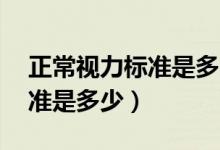 正常视力标准是多
准是多少）